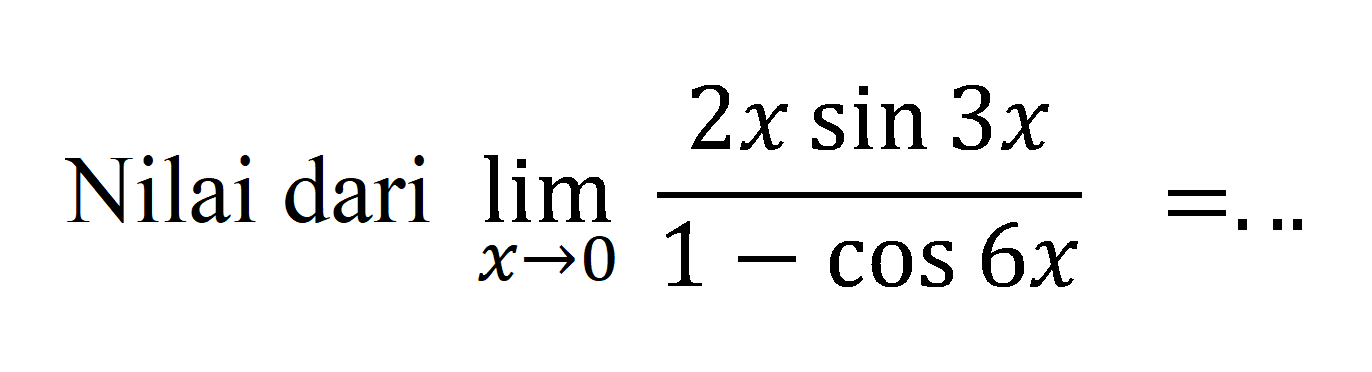 Nilai dari $\lim_{x \to 0} \frac{2x \sin 3x}{1 - \cos 6x} = \ldots$